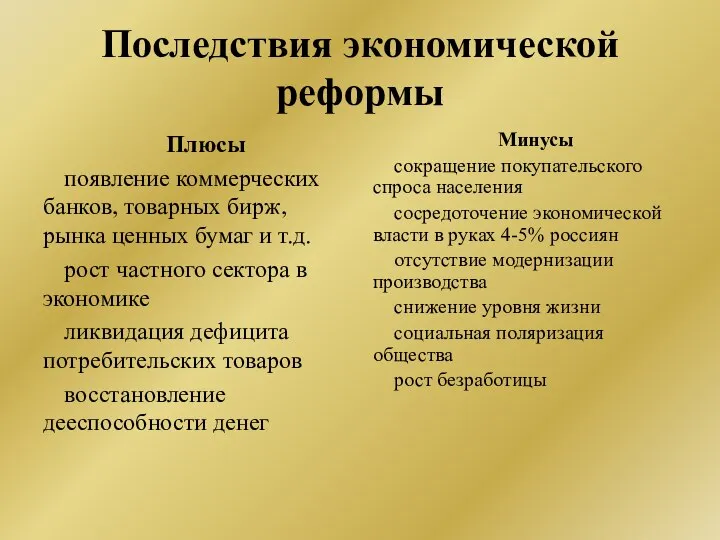 Последствия экономической реформы

Плюсы

появление коммерческих банков, товарных бирж, рынка ценных бумаг и т.д.

рост частного сектора в экономике

ликвидация дефицита потребительских товаров

восстановление дееспособности денег

Минусы

сокращение покупательского спроса населения

сосредоточение экономической власти в руках 4-5% россиян

отсутствие модернизации производства

снижение уровня жизни

социальная поляризация общества

рост безработицы